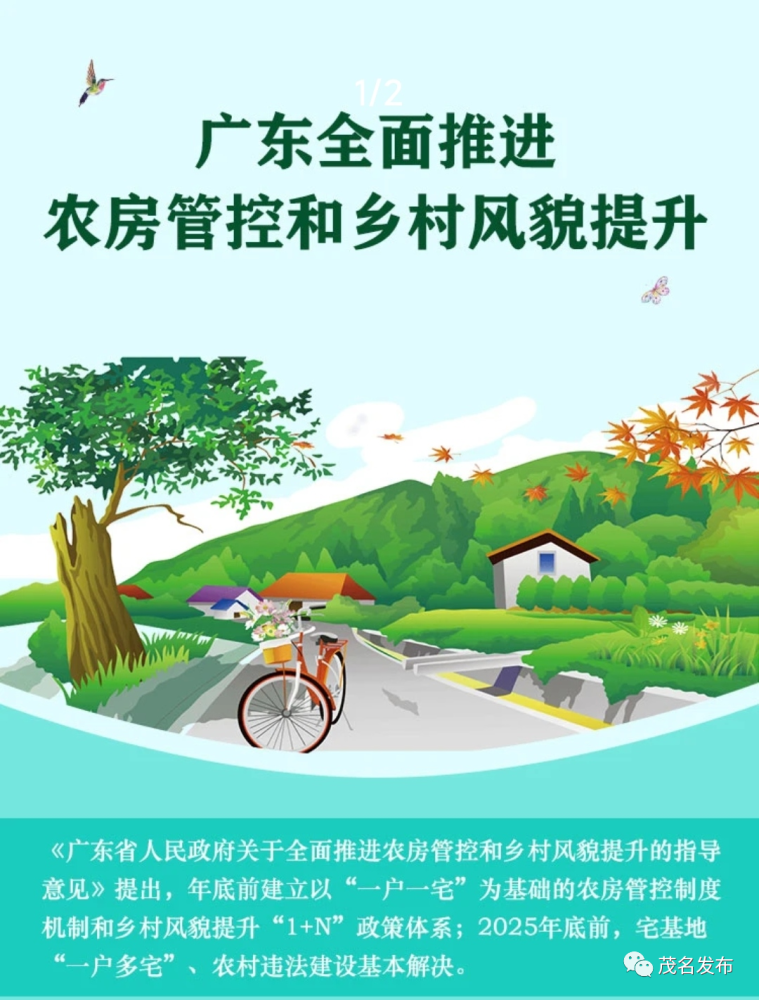 1/2

广东全面推进
农房管控和乡村风貌提升

《广东省人民政府关于全面推进农房管控和乡村风貌提升的指导意见》提出，年底前建立以“一户一宅”为基础的农房管控制度机制和乡村风貌提升“1+N”政策体系；2025年底前，宅基地“一户多宅”、农村违法建设基本解决。

茂名发布